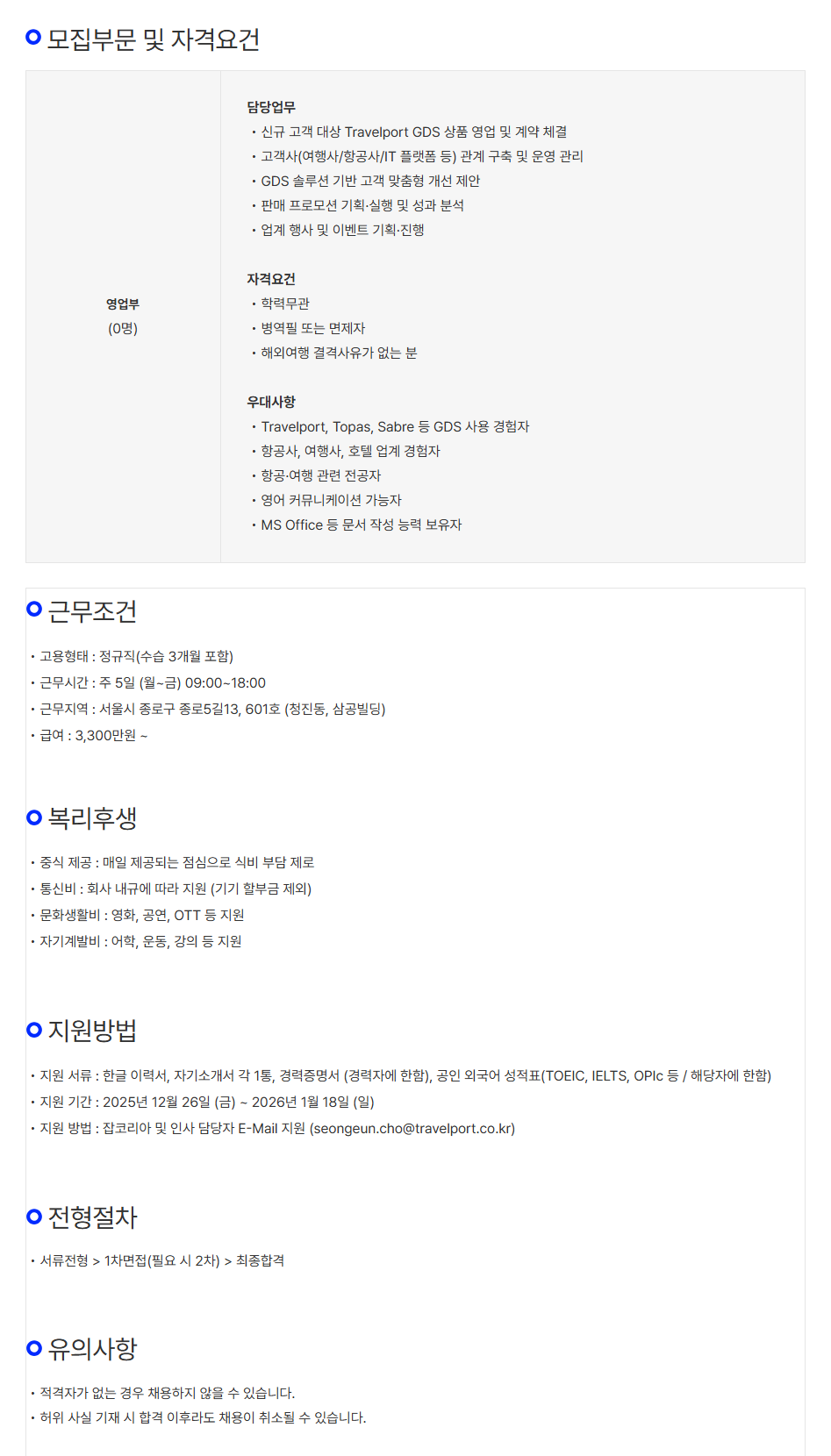 모집부문 및 자격요건

영업부
(0명)

담당업무
• 신규 고객 대상 Travelport GDS 상품 영업 및 계약 체결
• 고객사(여행사/항공사/IT 플랫폼 등) 관계 구축 및 운영 관리
• GDS 솔루션 기반 고객 맞춤형 개선 제안
• 판매 프로모션 기획·실행 및 성과 분석
• 업계 행사 및 이벤트 기획·진행

자격요건
• 학력무관
• 병역필 또는 면제자
• 해외여행 결격사유가 없는 분

우대사항
• Travelport, Topas, Sabre 등 GDS 사용 경험자
• 항공사, 여행사, 호텔 업계 경험자
• 항공·여행 관련 전공자
• 영어 커뮤니케이션 가능자
• MS Office 등 문서 작성 능력 보유자

근무조건

• 고용형태 : 정규직(수습 3개월 포함)
• 근무시간 : 주 5일 (월~금) 09:00~18:00
• 근무지역 : 서울시 종로구 종로5길13, 601호 (청진동, 삼공빌딩)
• 급여 : 3,300만원 ~

복리후생

• 중식 제공 : 매일 제공되는 점심으로 식비 부담 제로
• 통신비 : 회사 내규에 따라 지원 (기기 할부금 제외)
• 문화생활비 : 영화, 공연, OTT 등 지원
• 자기계발비 : 어학, 운동, 강의 등 지원

지원방법

• 지원 서류 : 한글 이력서, 자기소개서 각 1통, 경력증명서 (경력자에 한함), 공인 외국어 성적표(TOEIC, IELTS, OPIc 등 / 해당자에 한함)
• 지원 기간 : 2025년 12월 26일 (금) ~ 2026년 1월 18일 (일)
• 지원 방법 : 잡코리아 및 인사 담당자 E-Mail 지원 (seongeun.cho@travelport.co.kr)

전형절차

• 서류전형 > 1차면접(필요 시 2차) > 최종합격

유의사항

• 적격자가 없는 경우 채용하지 않을 수 있습니다.
• 허위 사실 기재 시 합격 이후라도 채용이 취소될 수 있습니다.